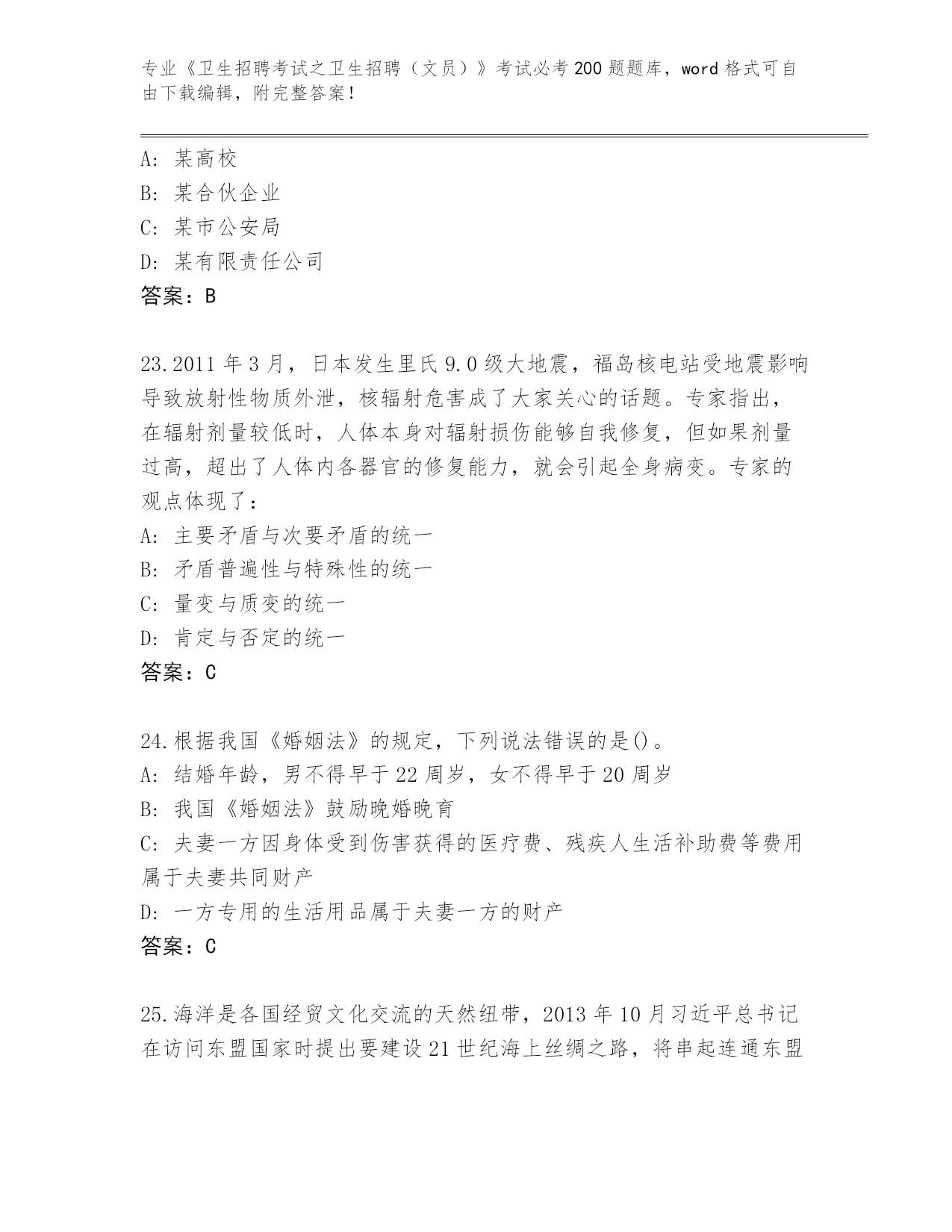 专业《卫生招聘考试之卫生招聘（文员）》考试必考200题题库，word格式可自由下载编辑，附完整答案！

A: 某高校
B: 某合伙企业
C: 某市公安局
D: 某有限责任公司
答案：B

23.2011年3月，日本发生里氏9.0级大地震，福岛核电站受地震影响导致放射性物质外泄，核辐射危害成了大家关心的话题。专家指出，在辐射剂量较低时，人体本身对辐射损伤能够自我修复，但如果剂量过高，超出了人体内各器官的修复能力，就会引起全身病变。专家的观点体现了：
A: 主要矛盾与次要矛盾的统一
B: 矛盾普遍性与特殊性的统一
C: 量变与质变的统一
D: 肯定与否定的统一
答案：C

24.根据我国《婚姻法》的规定，下列说法错误的是()。
A: 结婚年龄，男不得早于22周岁，女不得早于20周岁
B: 我国《婚姻法》鼓励晚婚晚育
C: 夫妻一方因身体受到伤害获得的医疗费、残疾人生活补助费等费用属于夫妻共同财产
D: 一方专用的生活用品属于夫妻一方的财产
答案：C

25.海洋是各国经贸文化交流的天然纽带，2013年10月习近平总书记在访问东盟国家时提出要建设21世纪海上丝绸之路，将串起连通东盟